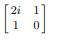 $\begin{bmatrix} 2i & 1 \\ 1 & 0 \end{bmatrix}$